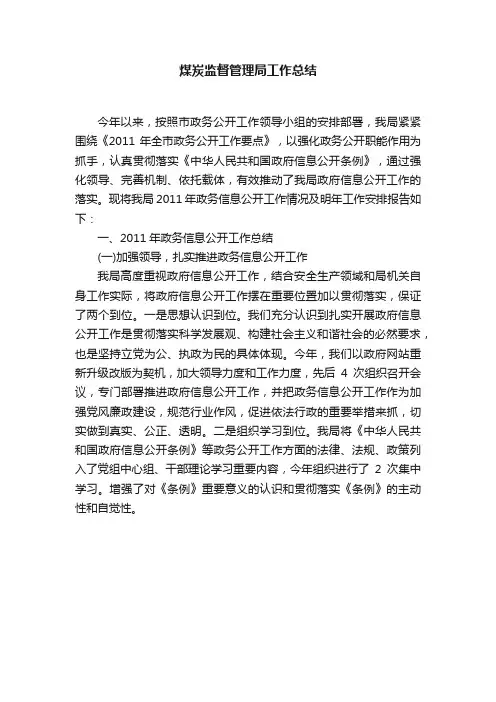 煤炭监督管理局工作总结

今年以来，按照市政务公开工作领导小组的安排部署，我局紧紧围绕《2011 年全市政务公开工作要点》，以强化政务公开职能作用为抓手，认真贯彻落实《中华人民共和国政府信息公开条例》，通过强化领导、完善机制、依托载体，有效推动了我局政府信息公开工作的落实。现将我局 2011 年政务信息公开工作情况及明年工作安排报告如下：

一、2011 年政务信息公开工作总结

(一)加强领导，扎实推进政务信息公开工作

我局高度重视政府信息公开工作，结合安全生产领域和局机关自身工作实际，将政府信息公开工作摆在重要位置加以贯彻落实，保证了两个到位。一是思想认识到位。我们充分认识到扎实开展政府信息公开工作是贯彻落实科学发展观、构建社会主义和谐社会的必然要求，也是坚持立党为公、执政为民的具体体现。今年，我们以政府网站重新升级改版为契机，加大领导力度和工作力度，先后 4 次组织召开会议，专门部署推进政府信息公开工作，并把政务信息公开工作作为加强党风廉政建设，规范行业作风，促进依法行政的重要举措来抓，切实做到真实、公正、透明。二是组织学习到位。我局将《中华人民共和国政府信息公开条例》等政务公开工作方面的法律、法规、政策列入了党组中心组、干部理论学习重要内容，今年组织进行了 2 次集中学习。增强了对《条例》重要意义的认识和贯彻落实《条例》的主动性和自觉性。